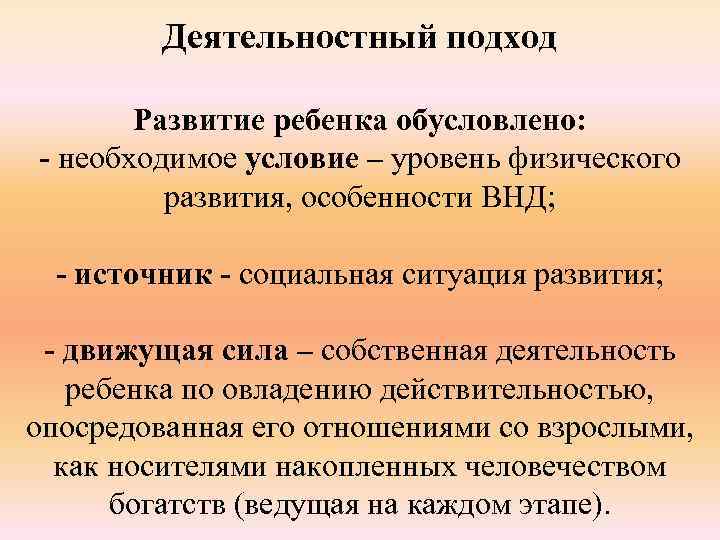 Деятельностный подход

Развитие ребенка обусловлено:
- необходимое условие – уровень физического развития, особенности ВНД;

- источник - социальная ситуация развития;

- движущая сила – собственная деятельность ребенка по овладению действительностью, опосредованная его отношениями со взрослыми, как носителями накопленных человечеством богатств (ведущая на каждом этапе).